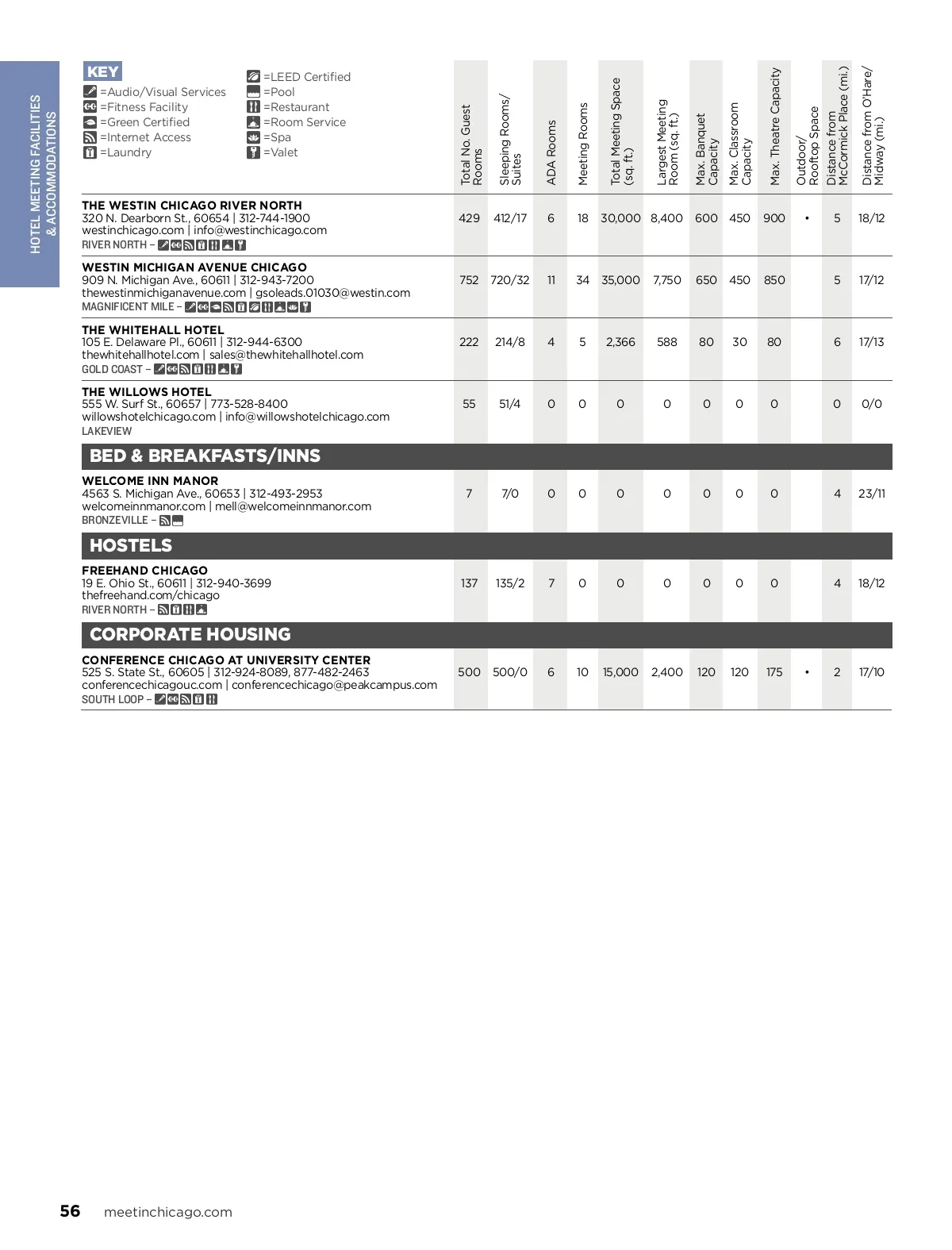 HOTEL MEETING FACILITIES & ACCOMMODATIONS

KEY
=Audio/Visual Services
=Fitness Facility
=Green Certified
=Internet Access
=Laundry
=LEED Certified
=Pool
=Restaurant
=Room Service
=Spa
=Valet

| | Total No. Guest Rooms | Sleeping Rooms/ Suites | ADA Rooms | Meeting Rooms | Total Meeting Space (sq. ft.) | Largest Meeting Room (sq. ft.) | Max. Banquet Capacity | Max. Classroom Capacity | Max. Theatre Capacity | Outdoor/ Rooftop Space | Distance from McCormick Place (mi.) | Distance from O'Hare/ Midway (mi.) |
|---|---|---|---|---|---|---|---|---|---|---|---|---|
| THE WESTIN CHICAGO RIVER NORTH 320 N. Dearborn St., 60654 \| 312-744-1900 westinchicago.com \| info@westinchicago.com RIVER NORTH – | 429 | 412/17 | 6 | 18 | 30,000 | 8,400 | 600 | 450 | 900 | • | 5 | 18/12 |
| WESTIN MICHIGAN AVENUE CHICAGO 909 N. Michigan Ave., 60611 \| 312-943-7200 thewestinmichiganavenue.com \| gsoleads.01030@westin.com MAGNIFICENT MILE – | 752 | 720/32 | 11 | 34 | 35,000 | 7,750 | 650 | 450 | 850 | | 5 | 17/12 |
| THE WHITEHALL HOTEL 105 E. Delaware Pl., 60611 \| 312-944-6300 thewhitehallhotel.com \| sales@thewhitehallhotel.com GOLD COAST – | 222 | 214/8 | 4 | 5 | 2,366 | 588 | 80 | 30 | 80 | | 6 | 17/13 |
| THE WILLOWS HOTEL 555 W. Surf St., 60657 \| 773-528-8400 willowshotelchicago.com \| info@willowshotelchicago.com LAKEVIEW | 55 | 51/4 | 0 | 0 | 0 | 0 | 0 | 0 | 0 | | 0 | 0/0 |
| BED & BREAKFASTS/INNS | | | | | | | | | | | | |
| WELCOME INN MANOR 4563 S. Michigan Ave., 60653 \| 312-493-2953 welcomeinnmanor.com \| mell@welcomeinnmanor.com BRONZEVILLE – | 7 | 7/0 | 0 | 0 | 0 | 0 | 0 | 0 | 0 | | 4 | 23/11 |
| HOSTELS | | | | | | | | | | | | |
| FREEHAND CHICAGO 19 E. Ohio St., 60611 \| 312-940-3699 thefreehand.com/chicago RIVER NORTH – | 137 | 135/2 | 7 | 0 | 0 | 0 | 0 | 0 | 0 | | 4 | 18/12 |
| CORPORATE HOUSING | | | | | | | | | | | | |
| CONFERENCE CHICAGO AT UNIVERSITY CENTER 525 S. State St., 60605 \| 312-924-8089, 877-482-2463 conferencechicagouc.com \| conferencechicago@peakcampus.com SOUTH LOOP – | 500 | 500/0 | 6 | 10 | 15,000 | 2,400 | 120 | 120 | 175 | • | 2 | 17/10 |

56 meetinchicago.com